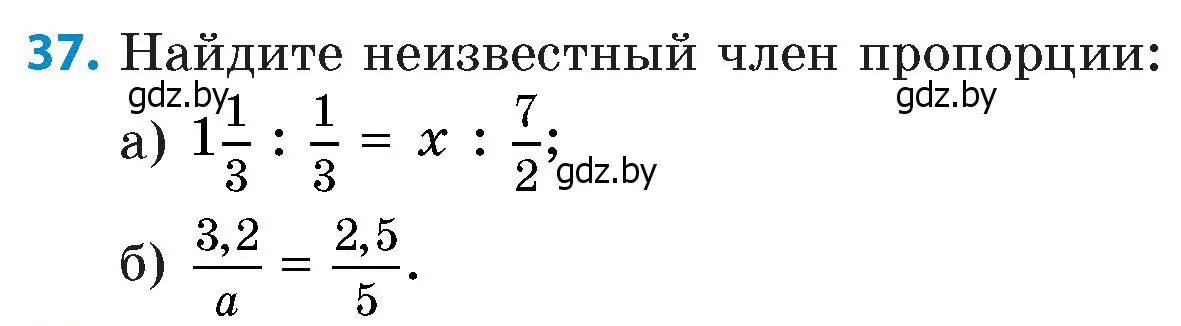 37. Найдите неизвестный член пропорции:
gdz.by gdz.by
а) $1\frac{1}{3} : \frac{1}{3} = x : \frac{7}{2}$; gdz.by
б) $\frac{3,2}{a} = \frac{2,5}{5}$.